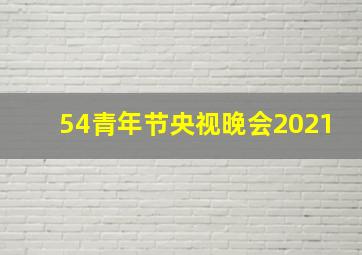 54青年节央视晚会2021